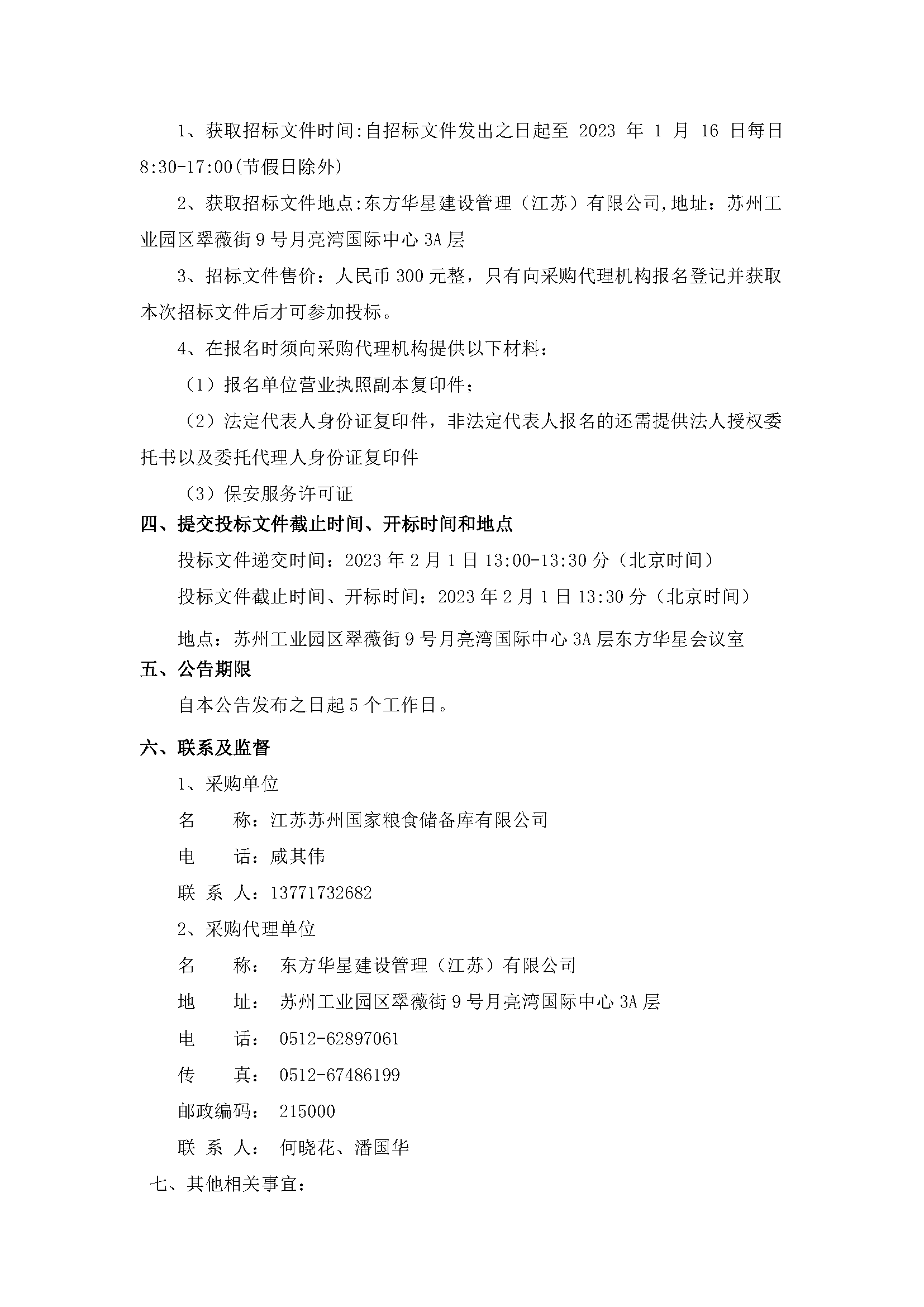 1、获取招标文件时间:自招标文件发出之日起至 2023 年 1 月 16 日每日 8:30-17:00(节假日除外)

2、获取招标文件地点:东方华星建设管理（江苏）有限公司,地址：苏州工业园区翠薇街 9 号月亮湾国际中心 3A 层

3、招标文件售价：人民币 300 元整，只有向采购代理机构报名登记并获取本次招标文件后才可参加投标。

4、在报名时须向采购代理机构提供以下材料：

（1）报名单位营业执照副本复印件；

（2）法定代表人身份证复印件，非法定代表人报名的还需提供法人授权委托书以及委托代理人身份证复印件

（3）保安服务许可证

四、提交投标文件截止时间、开标时间和地点

投标文件递交时间：2023 年 2 月 1 日 13:00-13:30 分（北京时间）

投标文件截止时间、开标时间：2023 年 2 月 1 日 13:30 分（北京时间）

地点：苏州工业园区翠薇街 9 号月亮湾国际中心 3A 层东方华星会议室

五、公告期限

自本公告发布之日起 5 个工作日。

六、联系及监督

1、采购单位

名　　称：江苏苏州国家粮食储备库有限公司

电　　话：咸其伟

联 系 人：13771732682

2、采购代理单位

名　　称： 东方华星建设管理（江苏）有限公司

地　　址： 苏州工业园区翠薇街 9 号月亮湾国际中心 3A 层

电　　话： 0512-62897061

传　　真： 0512-67486199

邮政编码： 215000

联 系 人： 何晓花、潘国华

七、其他相关事宜：